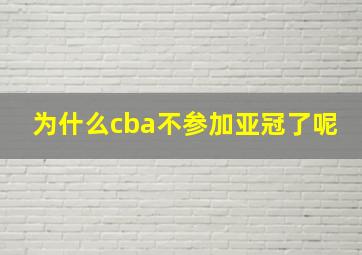 为什么cba不参加亚冠了呢